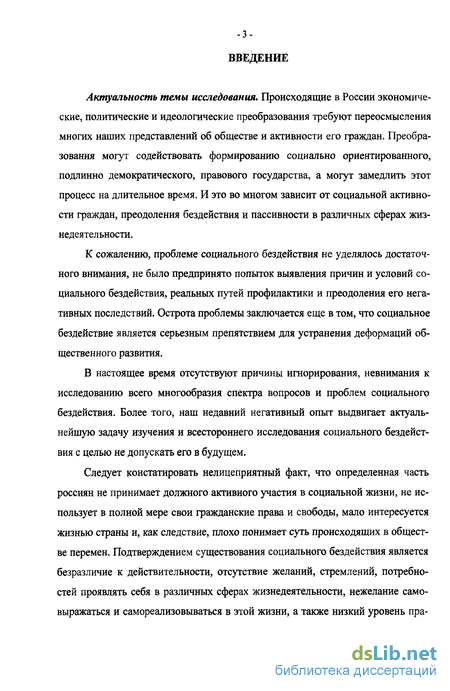 - 3 -

ВВЕДЕНИЕ

Актуальность темы исследования. Происходящие в России экономические, политические и идеологические преобразования требуют переосмысления многих наших представлений об обществе и активности его граждан. Преобразования могут содействовать формированию социально ориентированного, подлинно демократического, правового государства, а могут замедлить этот процесс на длительное время. И это во многом зависит от социальной активности граждан, преодоления бездействия и пассивности в различных сферах жизнедеятельности.

К сожалению, проблеме социального бездействия не уделялось достаточного внимания, не было предпринято попыток выявления причин и условий социального бездействия, реальных путей профилактики и преодоления его негативных последствий. Острота проблемы заключается еще в том, что социальное бездействие является серьезным препятствием для устранения деформаций общественного развития.

В настоящее время отсутствуют причины игнорирования, невнимания к исследованию всего многообразия спектра вопросов и проблем социального бездействия. Более того, наш недавний негативный опыт выдвигает актуальнейшую задачу изучения и всестороннего исследования социального бездействия с целью не допускать его в будущем.

Следует констатировать нелицеприятный факт, что определенная часть россиян не принимает должного активного участия в социальной жизни, не использует в полной мере свои гражданские права и свободы, мало интересуется жизнью страны и, как следствие, плохо понимает суть происходящих в обществе перемен. Подтверждением существования социального бездействия является безразличие к действительности, отсутствие желаний, стремлений, потребностей проявлять себя в различных сферах жизнедеятельности, нежелание самовыражаться и самореализовываться в этой жизни, а также низкий уровень пра-

dsLib.net
библиотека диссертаций